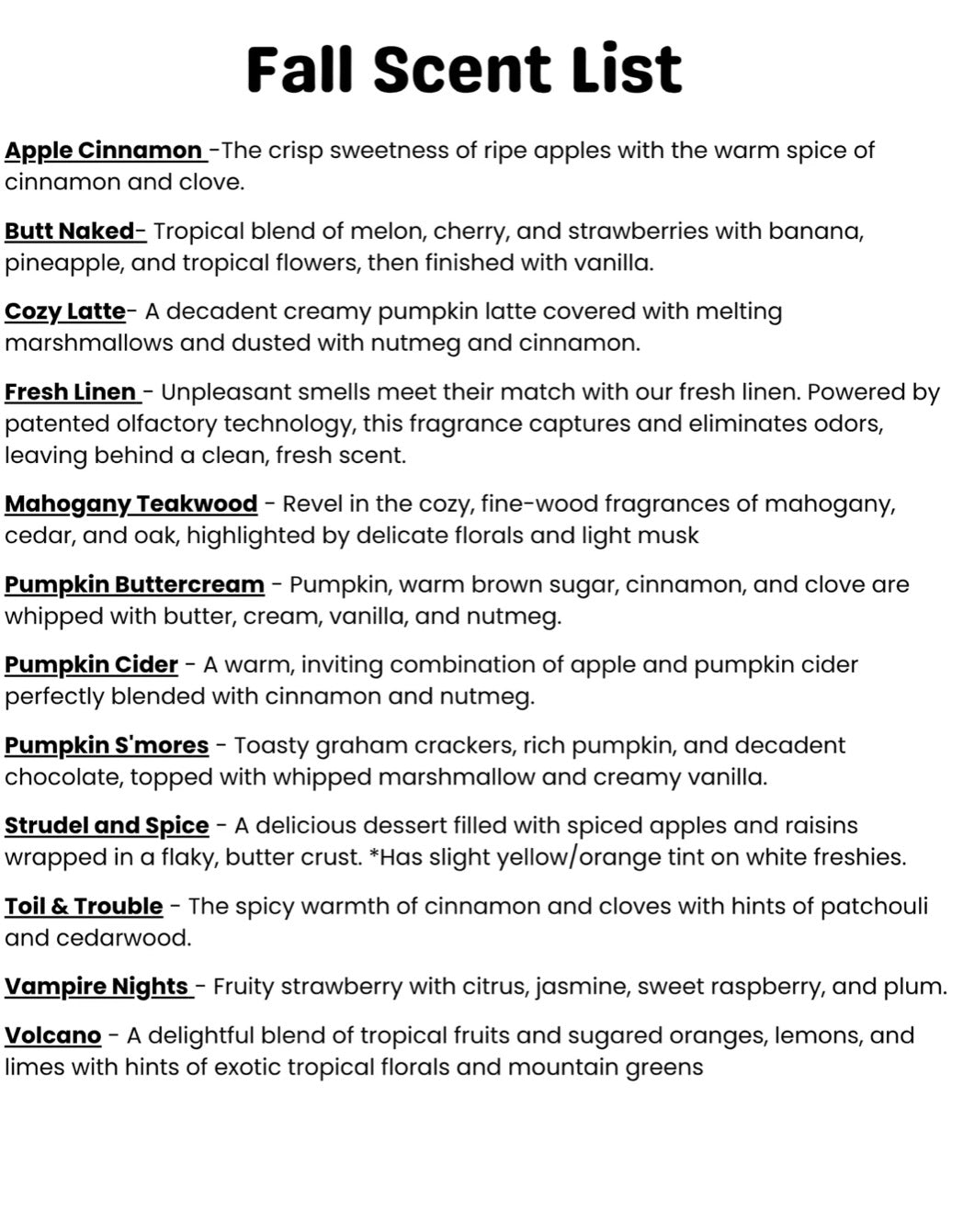 Fall Scent List

Apple Cinnamon -The crisp sweetness of ripe apples with the warm spice of cinnamon and clove.

Butt Naked- Tropical blend of melon, cherry, and strawberries with banana, pineapple, and tropical flowers, then finished with vanilla.

Cozy Latte- A decadent creamy pumpkin latte covered with melting marshmallows and dusted with nutmeg and cinnamon.

Fresh Linen - Unpleasant smells meet their match with our fresh linen. Powered by patented olfactory technology, this fragrance captures and eliminates odors, leaving behind a clean, fresh scent.

Mahogany Teakwood - Revel in the cozy, fine-wood fragrances of mahogany, cedar, and oak, highlighted by delicate florals and light musk

Pumpkin Buttercream - Pumpkin, warm brown sugar, cinnamon, and clove are whipped with butter, cream, vanilla, and nutmeg.

Pumpkin Cider - A warm, inviting combination of apple and pumpkin cider perfectly blended with cinnamon and nutmeg.

Pumpkin S'mores - Toasty graham crackers, rich pumpkin, and decadent chocolate, topped with whipped marshmallow and creamy vanilla.

Strudel and Spice - A delicious dessert filled with spiced apples and raisins wrapped in a flaky, butter crust. *Has slight yellow/orange tint on white freshies.

Toil & Trouble - The spicy warmth of cinnamon and cloves with hints of patchouli and cedarwood.

Vampire Nights - Fruity strawberry with citrus, jasmine, sweet raspberry, and plum.

Volcano - A delightful blend of tropical fruits and sugared oranges, lemons, and limes with hints of exotic tropical florals and mountain greens